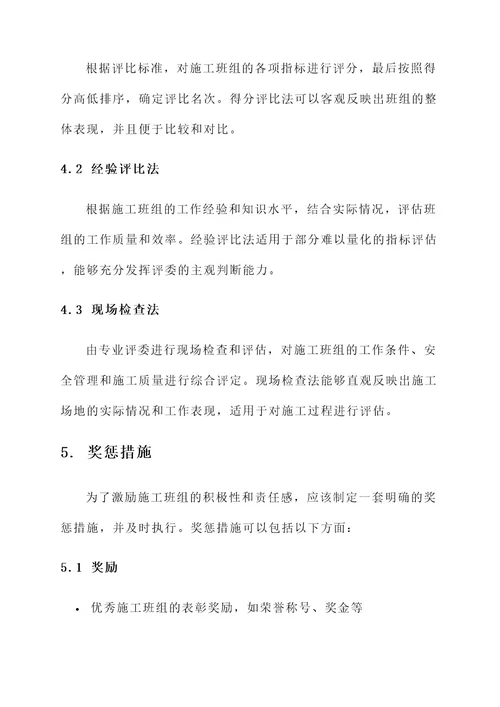 根据评比标准，对施工班组的各项指标进行评分，最后按照得分高低排序，确定评比名次。得分评比法可以客观反映出班组的整体表现，并且便于比较和对比。

4.2 经验评比法

根据施工班组的工作经验和知识水平，结合实际情况，评估班组的工作质量和效率。经验评比法适用于部分难以量化的指标评估，能够充分发挥评委的主观判断能力。

4.3 现场检查法

由专业评委进行现场检查和评估，对施工班组的工作条件、安全管理和施工质量进行综合评定。现场检查法能够直观反映出施工场地的实际情况和工作表现，适用于对施工过程进行评估。

5. 奖惩措施

为了激励施工班组的积极性和责任感，应该制定一套明确的奖惩措施，并及时执行。奖惩措施可以包括以下方面：

5.1 奖励

• 优秀施工班组的表彰奖励，如荣誉称号、奖金等